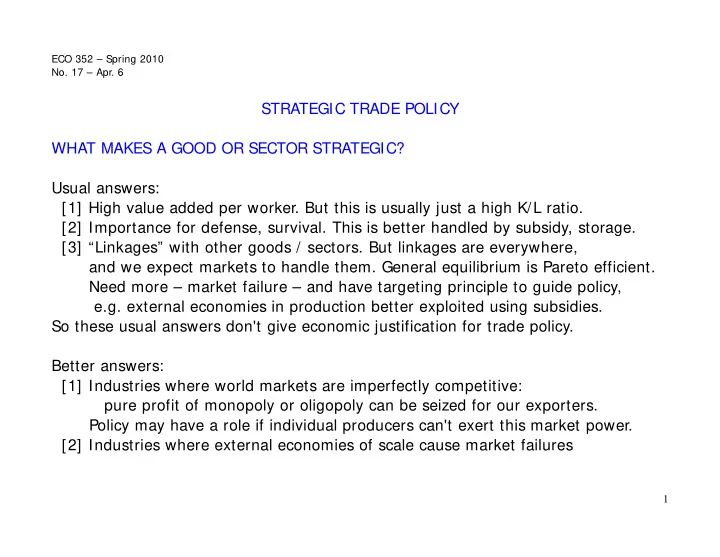 ECO 352 – Spring 2010
No. 17 – Apr. 6

STRATEGIC TRADE POLICY

WHAT MAKES A GOOD OR SECTOR STRATEGIC?

Usual answers:
[1] High value added per worker. But this is usually just a high K/L ratio.
[2] Importance for defense, survival. This is better handled by subsidy, storage.
[3] “Linkages” with other goods / sectors. But linkages are everywhere, and we expect markets to handle them. General equilibrium is Pareto efficient. Need more – market failure – and have targeting principle to guide policy, e.g. external economies in production better exploited using subsidies.
So these usual answers don't give economic justification for trade policy.

Better answers:
[1] Industries where world markets are imperfectly competitive: pure profit of monopoly or oligopoly can be seized for our exporters. Policy may have a role if individual producers can't exert this market power.
[2] Industries where external economies of scale cause market failures

1